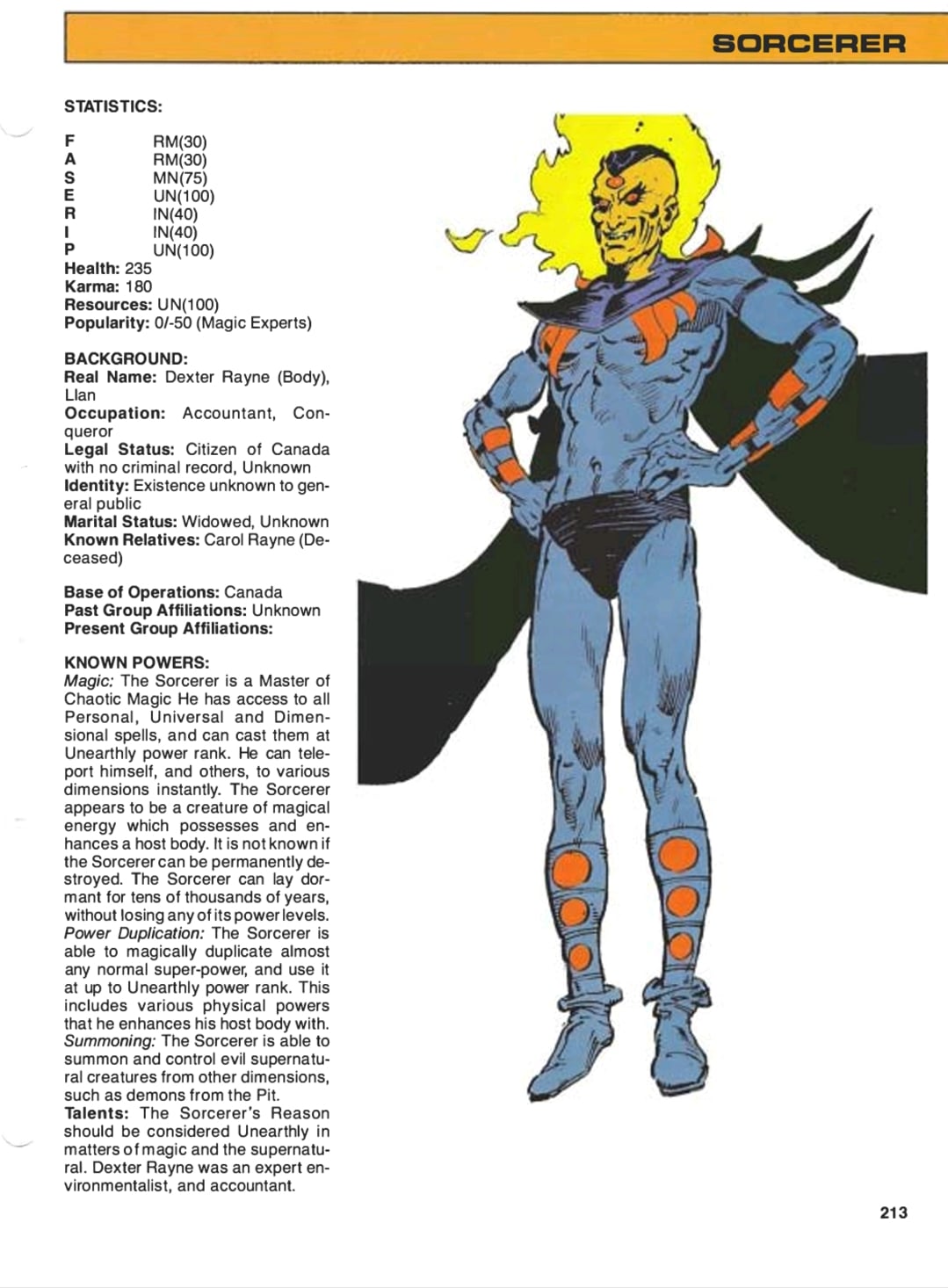 SORCERER

STATISTICS:

F RM(30)
A RM(30)
S MN(75)
E UN(100)
R IN(40)
I IN(40)
P UN(100)
Health: 235
Karma: 180
Resources: UN(100)
Popularity: 0/-50 (Magic Experts)

BACKGROUND:
Real Name: Dexter Rayne (Body), Llan
Occupation: Accountant, Conqueror
Legal Status: Citizen of Canada with no criminal record, Unknown
Identity: Existence unknown to general public
Marital Status: Widowed, Unknown
Known Relatives: Carol Rayne (Deceased)

Base of Operations: Canada
Past Group Affiliations: Unknown
Present Group Affiliations:

KNOWN POWERS:
Magic: The Sorcerer is a Master of Chaotic Magic He has access to all Personal, Universal and Dimensional spells, and can cast them at Unearthly power rank. He can teleport himself, and others, to various dimensions instantly. The Sorcerer appears to be a creature of magical energy which possesses and enhances a host body. It is not known if the Sorcerer can be permanently destroyed. The Sorcerer can lay dormant for tens of thousands of years, without losing any of its power levels.
Power Duplication: The Sorcerer is able to magically duplicate almost any normal super-power, and use it at up to Unearthly power rank. This includes various physical powers that he enhances his host body with.
Summoning: The Sorcerer is able to summon and control evil supernatural creatures from other dimensions, such as demons from the Pit.
Talents: The Sorcerer's Reason should be considered Unearthly in matters of magic and the supernatural. Dexter Rayne was an expert environmentalist, and accountant.

213